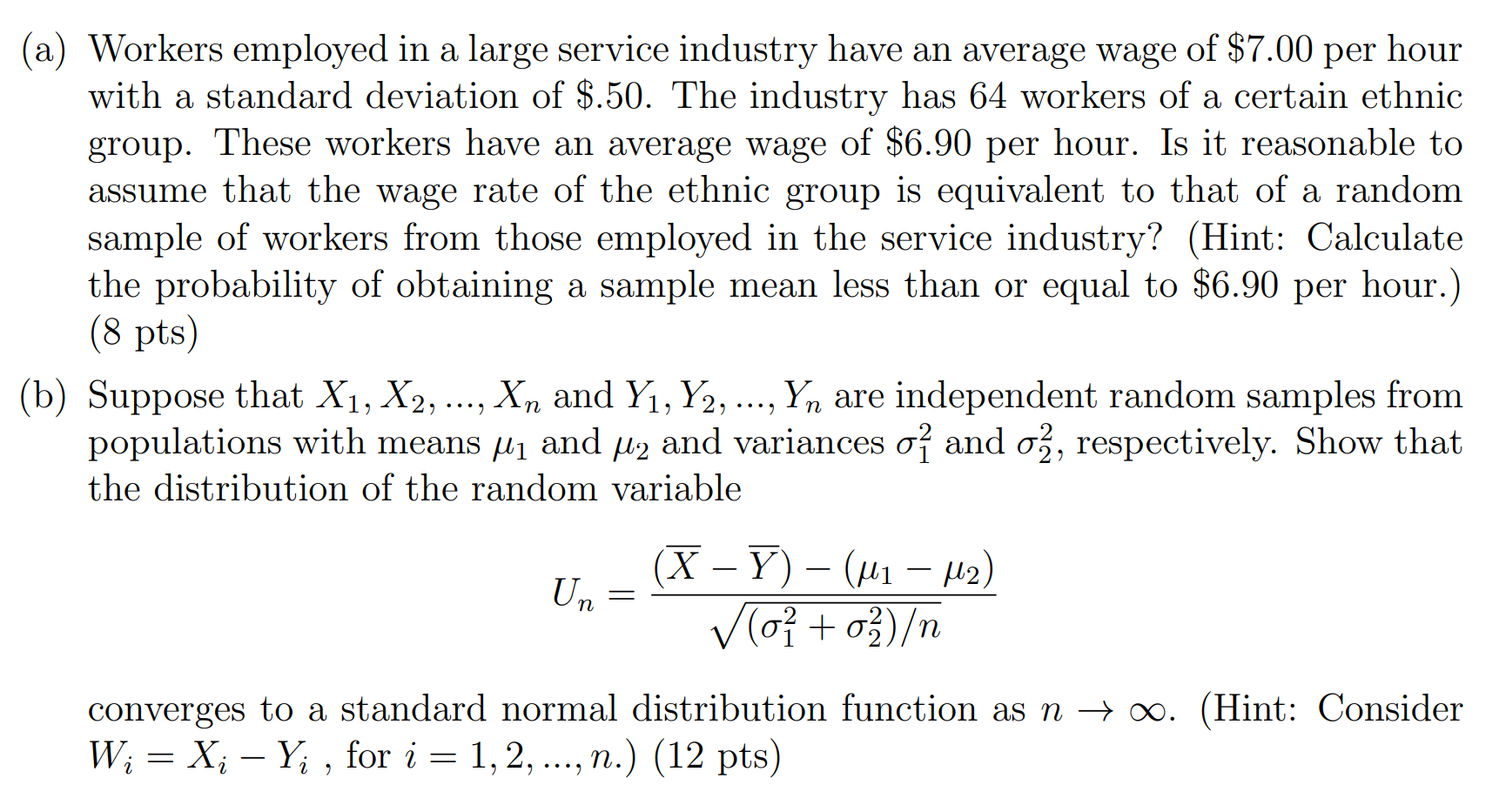 (a) Workers employed in a large service industry have an average wage of \$7.00 per hour with a standard deviation of \$.50. The industry has 64 workers of a certain ethnic group. These workers have an average wage of \$6.90 per hour. Is it reasonable to assume that the wage rate of the ethnic group is equivalent to that of a random sample of workers from those employed in the service industry? (Hint: Calculate the probability of obtaining a sample mean less than or equal to \$6.90 per hour.) (8 pts)

(b) Suppose that $X_1, X_2, ..., X_n$ and $Y_1, Y_2, ..., Y_n$ are independent random samples from populations with means $\mu_1$ and $\mu_2$ and variances $\sigma_1^2$ and $\sigma_2^2$, respectively. Show that the distribution of the random variable

$$U_n = \frac{(\overline{X} - \overline{Y}) - (\mu_1 - \mu_2)}{\sqrt{(\sigma_1^2 + \sigma_2^2)/n}}$$

converges to a standard normal distribution function as $n \to \infty$. (Hint: Consider $W_i = X_i - Y_i$ , for $i = 1, 2, ..., n$.) (12 pts)